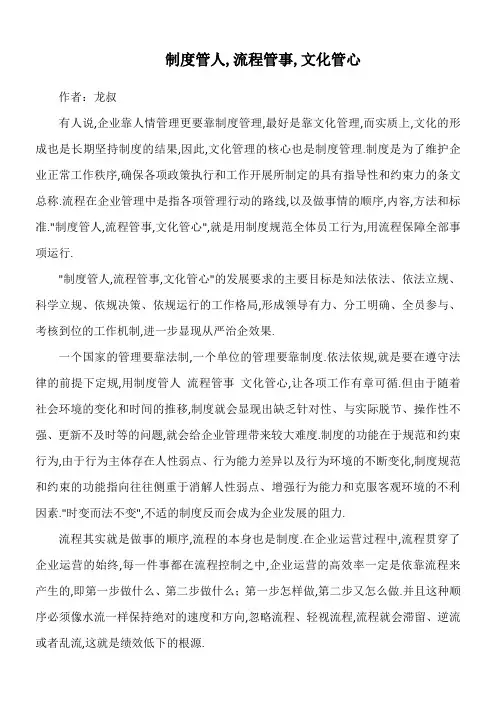 制度管人,流程管事,文化管心

作者：龙叔

有人说,企业靠人情管理更要靠制度管理,最好是靠文化管理,而实质上,文化的形成也是长期坚持制度的结果,因此,文化管理的核心也是制度管理.制度是为了维护企业正常工作秩序,确保各项政策执行和工作开展所制定的具有指导性和约束力的条文总称.流程在企业管理中是指各项管理行动的路线,以及做事情的顺序,内容,方法和标准."制度管人,流程管事,文化管心",就是用制度规范全体员工行为,用流程保障全部事项运行.

"制度管人,流程管事,文化管心"的发展要求的主要目标是知法依法、依法立规、科学立规、依规决策、依规运行的工作格局,形成领导有力、分工明确、全员参与、考核到位的工作机制,进一步显现从严治企效果.

一个国家的管理要靠法制,一个单位的管理要靠制度.依法依规,就是要在遵守法律的前提下定规,用制度管人 流程管事 文化管心,让各项工作有章可循.但由于随着社会环境的变化和时间的推移,制度就会显现出缺乏针对性、与实际脱节、操作性不强、更新不及时等的问题,就会给企业管理带来较大难度.制度的功能在于规范和约束行为,由于行为主体存在人性弱点、行为能力差异以及行为环境的不断变化,制度规范和约束的功能指向往往侧重于消解人性弱点、增强行为能力和克服客观环境的不利因素."时变而法不变",不适的制度反而会成为企业发展的阻力.

流程其实就是做事的顺序,流程的本身也是制度.在企业运营过程中,流程贯穿了企业运营的始终,每一件事都在流程控制之中,企业运营的高效率一定是依靠流程来产生的,即第一步做什么、第二步做什么；第一步怎样做,第二步又怎么做.并且这种顺序必须像水流一样保持绝对的速度和方向,忽略流程、轻视流程,流程就会滞留、逆流或者乱流,这就是绩效低下的根源.